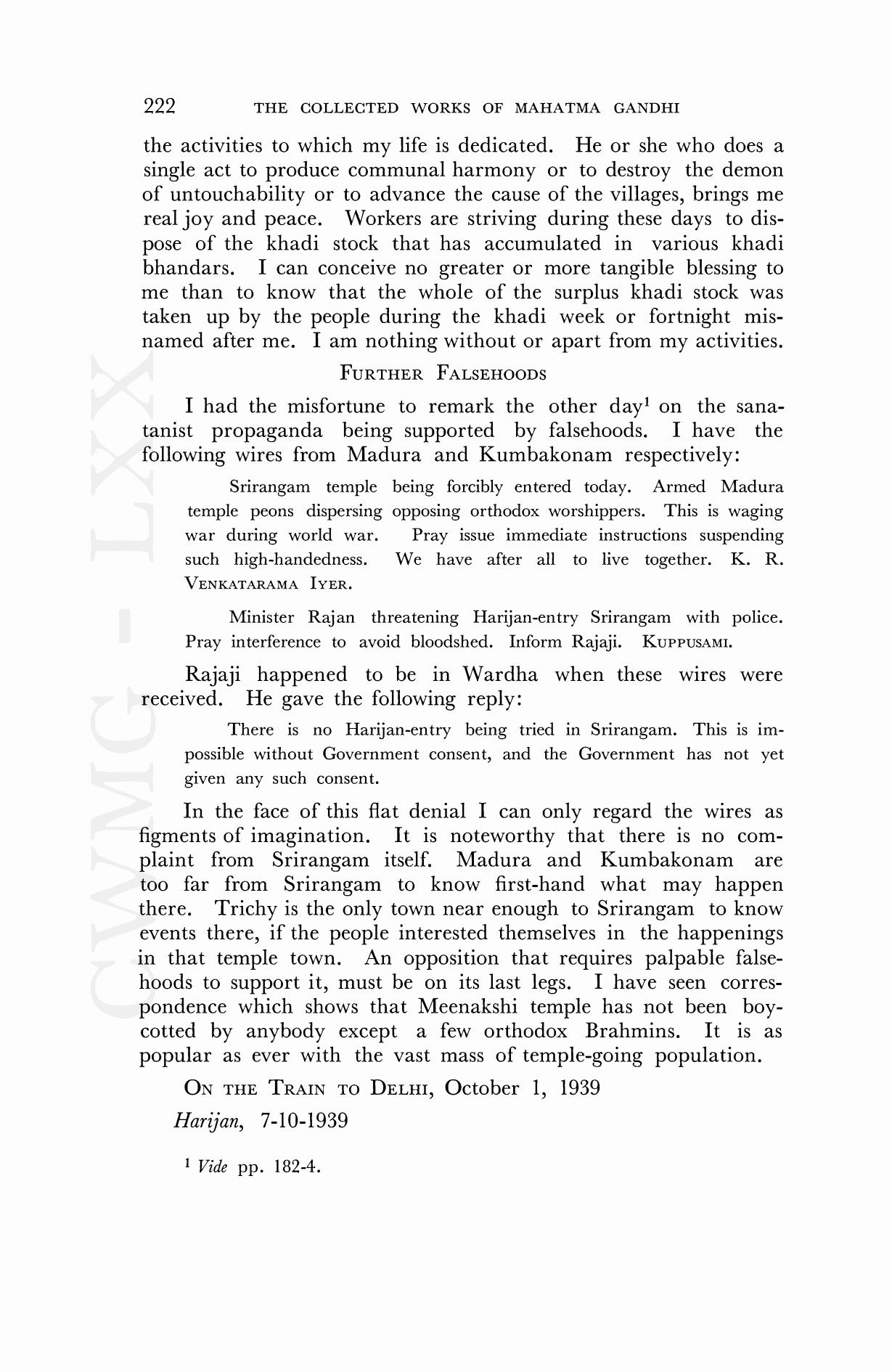 222 THE COLLECTED WORKS OF MAHATMA GANDHI

the activities to which my life is dedicated. He or she who does a single act to produce communal harmony or to destroy the demon of untouchability or to advance the cause of the villages, brings me real joy and peace. Workers are striving during these days to dispose of the khadi stock that has accumulated in various khadi bhandars. I can conceive no greater or more tangible blessing to me than to know that the whole of the surplus khadi stock was taken up by the people during the khadi week or fortnight misnamed after me. I am nothing without or apart from my activities.

FURTHER FALSEHOODS

I had the misfortune to remark the other day$^1$ on the sanatanist propaganda being supported by falsehoods. I have the following wires from Madura and Kumbakonam respectively:

Srirangam temple being forcibly entered today. Armed Madura temple peons dispersing opposing orthodox worshippers. This is waging war during world war. Pray issue immediate instructions suspending such high-handedness. We have after all to live together. K. R. VENKATARAMA IYER.

Minister Rajan threatening Harijan-entry Srirangam with police. Pray interference to avoid bloodshed. Inform Rajaji. KUPPUSAMI.

Rajaji happened to be in Wardha when these wires were received. He gave the following reply:

There is no Harijan-entry being tried in Srirangam. This is impossible without Government consent, and the Government has not yet given any such consent.

In the face of this flat denial I can only regard the wires as figments of imagination. It is noteworthy that there is no complaint from Srirangam itself. Madura and Kumbakonam are too far from Srirangam to know first-hand what may happen there. Trichy is the only town near enough to Srirangam to know events there, if the people interested themselves in the happenings in that temple town. An opposition that requires palpable falsehoods to support it, must be on its last legs. I have seen correspondence which shows that Meenakshi temple has not been boycotted by anybody except a few orthodox Brahmins. It is as popular as ever with the vast mass of temple-going population.

ON THE TRAIN TO DELHI, October 1, 1939

Harijan, 7-10-1939

$^1$ Vide pp. 182-4.

CWMG - LXX